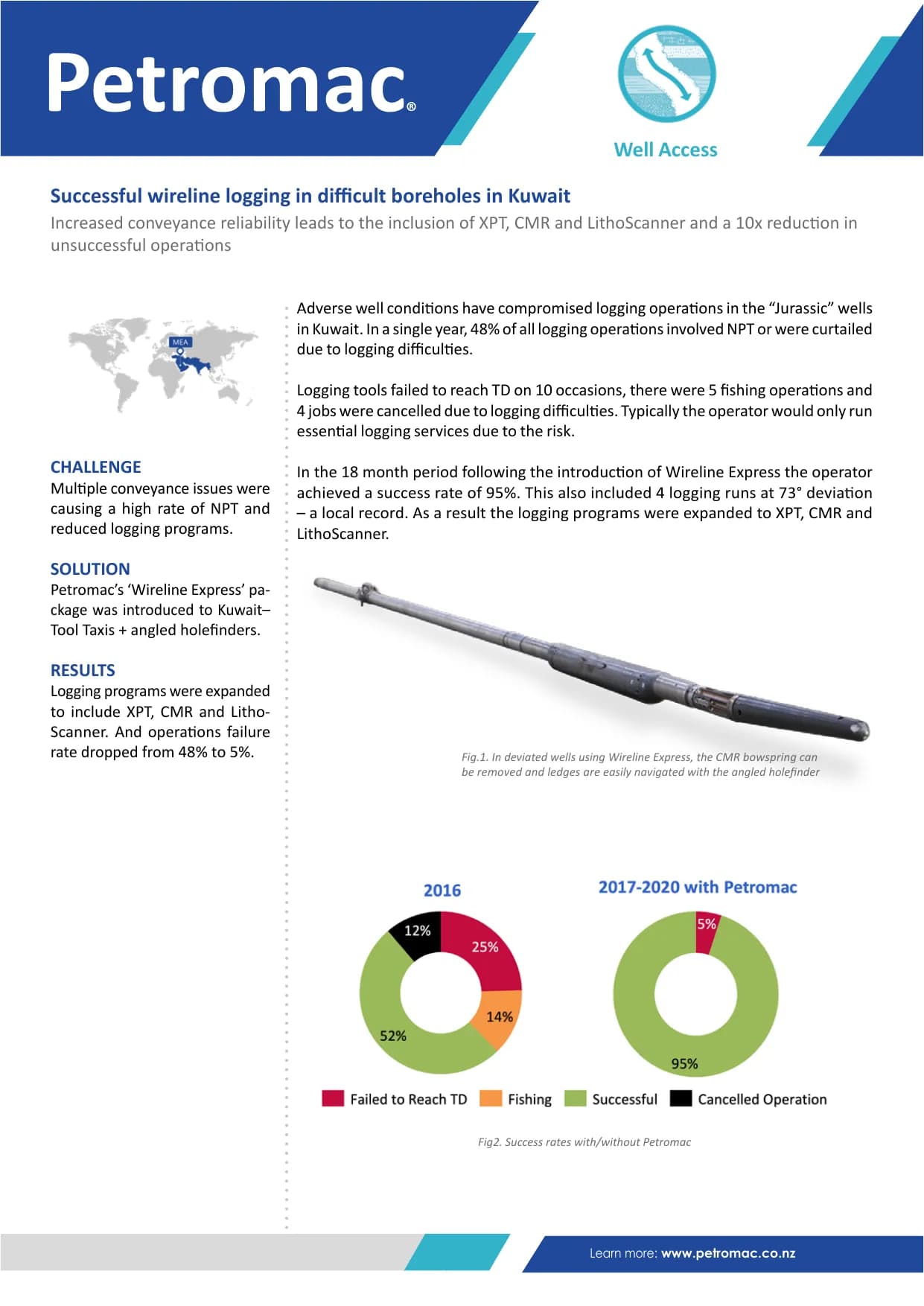 Petromac®

Well Access

Successful wireline logging in difficult boreholes in Kuwait

Increased conveyance reliability leads to the inclusion of XPT, CMR and LithoScanner and a 10x reduction in unsuccessful operations

MEA

CHALLENGE
Multiple conveyance issues were causing a high rate of NPT and reduced logging programs.

SOLUTION
Petromac's 'Wireline Express' package was introduced to Kuwait– Tool Taxis + angled holefinders.

RESULTS
Logging programs were expanded to include XPT, CMR and LithoScanner. And operations failure rate dropped from 48% to 5%.

Adverse well conditions have compromised logging operations in the "Jurassic" wells in Kuwait. In a single year, 48% of all logging operations involved NPT or were curtailed due to logging difficulties.

Logging tools failed to reach TD on 10 occasions, there were 5 fishing operations and 4 jobs were cancelled due to logging difficulties. Typically the operator would only run essential logging services due to the risk.

In the 18 month period following the introduction of Wireline Express the operator achieved a success rate of 95%. This also included 4 logging runs at 73° deviation – a local record. As a result the logging programs were expanded to XPT, CMR and LithoScanner.

Fig.1. In deviated wells using Wireline Express, the CMR bowspring can be removed and ledges are easily navigated with the angled holefinder

2016

12%
25%
14%
52%

2017-2020 with Petromac

5%
95%

Failed to Reach TD Fishing Successful Cancelled Operation

Fig2. Success rates with/without Petromac

Learn more: www.petromac.co.nz